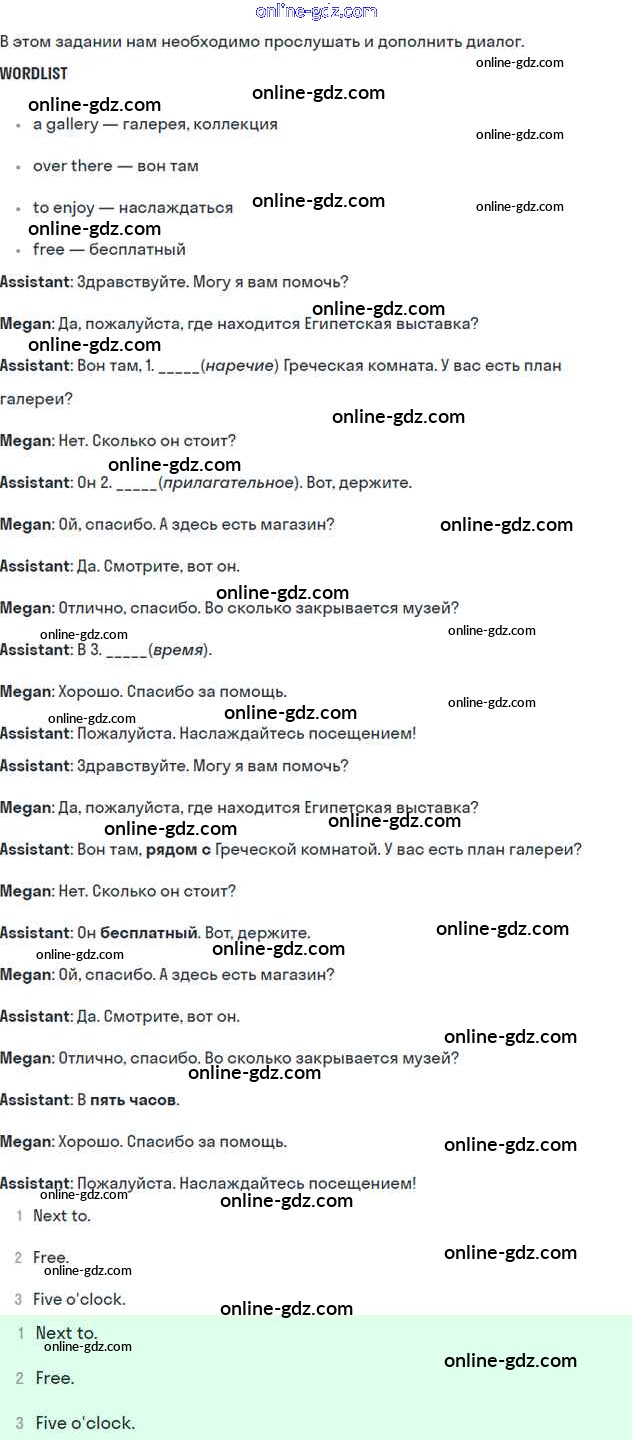 online-gdz.com

В этом задании нам необходимо прослушать и дополнить диалог.

WORDLIST

online-gdz.com online-gdz.com online-gdz.com

- a gallery — галерея, коллекция

online-gdz.com

- over there — вон там

- to enjoy — наслаждаться

online-gdz.com online-gdz.com online-gdz.com

- free — бесплатный

Assistant: Здравствуйте. Могу я вам помочь?

online-gdz.com

Megan: Да, пожалуйста, где находится Египетская выставка?

online-gdz.com

Assistant: Вон там, 1. _____(наречие) Греческая комната. У вас есть план галереи?

online-gdz.com

Megan: Нет. Сколько он стоит?

online-gdz.com

Assistant: Он 2. _____(прилагательное). Вот, держите.

Megan: Ой, спасибо. А здесь есть магазин?

online-gdz.com

Assistant: Да. Смотрите, вот он.

online-gdz.com

Megan: Отлично, спасибо. Во сколько закрывается музей?

online-gdz.com online-gdz.com

Assistant: В 3. _____(время).

Megan: Хорошо. Спасибо за помощь.

online-gdz.com online-gdz.com online-gdz.com

Assistant: Пожалуйста. Наслаждайтесь посещением!

Assistant: Здравствуйте. Могу я вам помочь?

Megan: Да, пожалуйста, где находится Египетская выставка?

online-gdz.com online-gdz.com

Assistant: Вон там, рядом с Греческой комнатой. У вас есть план галереи?

Megan: Нет. Сколько он стоит?

Assistant: Он бесплатный. Вот, держите.

online-gdz.com online-gdz.com online-gdz.com

Megan: Ой, спасибо. А здесь есть магазин?

Assistant: Да. Смотрите, вот он.

online-gdz.com

Megan: Отлично, спасибо. Во сколько закрывается музей?

online-gdz.com

Assistant: В пять часов.

Megan: Хорошо. Спасибо за помощь.

online-gdz.com

Assistant: Пожалуйста. Наслаждайтесь посещением!

online-gdz.com online-gdz.com

1 Next to.

2 Free.

online-gdz.com online-gdz.com

3 Five o'clock.

online-gdz.com

1 Next to.

online-gdz.com online-gdz.com

2 Free.

3 Five o'clock.